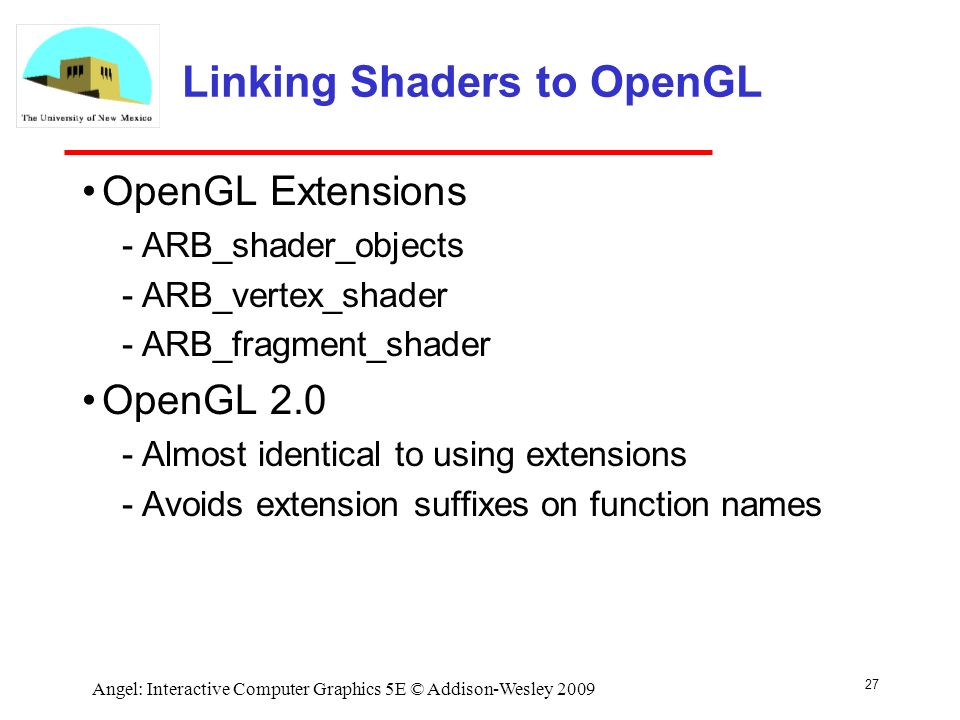 The University of New Mexico

Linking Shaders to OpenGL

• OpenGL Extensions
- ARB_shader_objects
- ARB_vertex_shader
- ARB_fragment_shader

• OpenGL 2.0
- Almost identical to using extensions
- Avoids extension suffixes on function names

Angel: Interactive Computer Graphics 5E © Addison-Wesley 2009

27